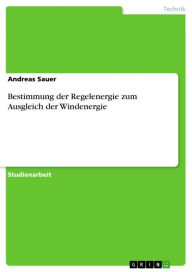 Technik

Andreas Sauer

Bestimmung der Regelenergie zum Ausgleich der Windenergie

Studienarbeit

GRIN